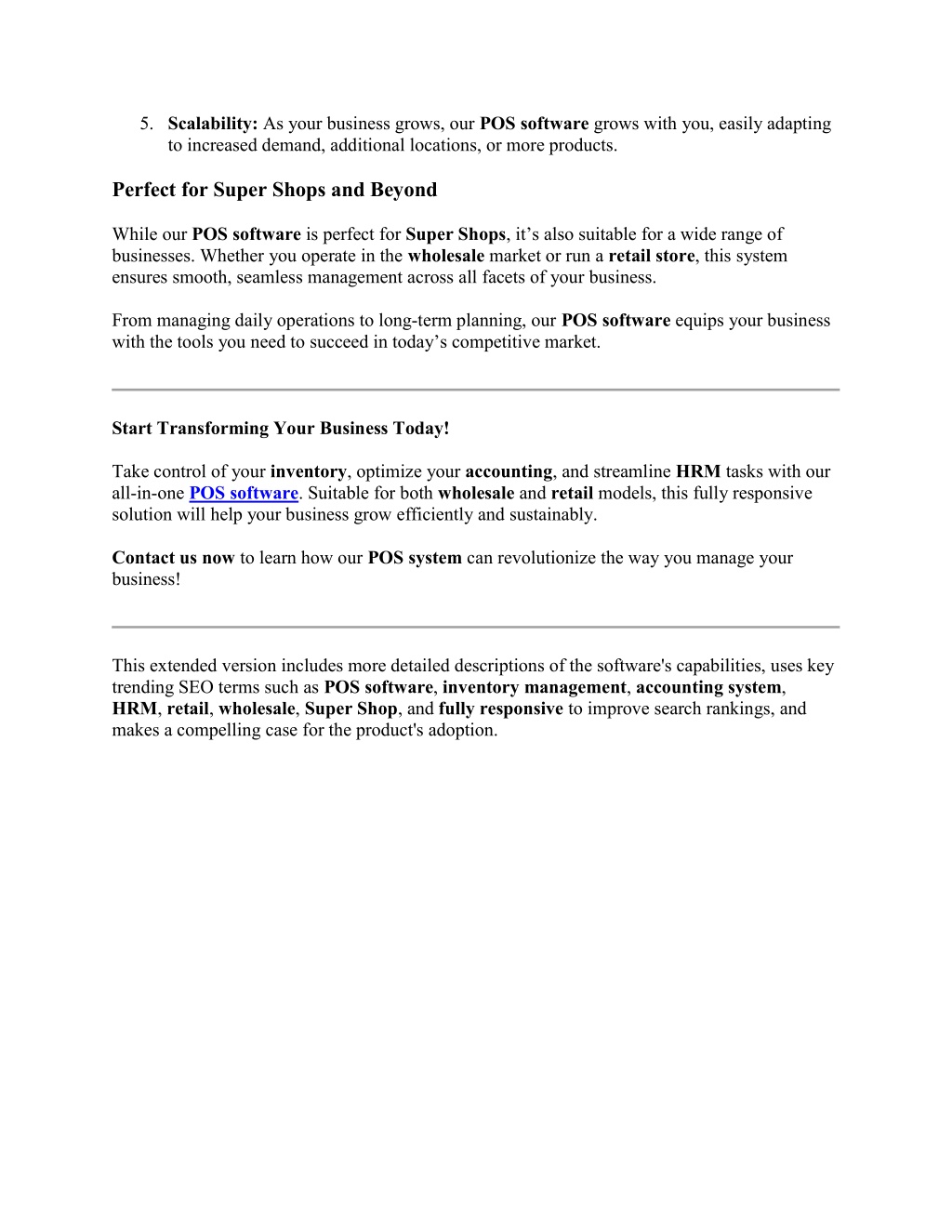 5. Scalability: As your business grows, our POS software grows with you, easily adapting to increased demand, additional locations, or more products.

Perfect for Super Shops and Beyond

While our POS software is perfect for Super Shops, it’s also suitable for a wide range of businesses. Whether you operate in the wholesale market or run a retail store, this system ensures smooth, seamless management across all facets of your business.

From managing daily operations to long-term planning, our POS software equips your business with the tools you need to succeed in today’s competitive market.

Start Transforming Your Business Today!

Take control of your inventory, optimize your accounting, and streamline HRM tasks with our all-in-one POS software. Suitable for both wholesale and retail models, this fully responsive solution will help your business grow efficiently and sustainably.

Contact us now to learn how our POS system can revolutionize the way you manage your business!

This extended version includes more detailed descriptions of the software's capabilities, uses key trending SEO terms such as POS software, inventory management, accounting system, HRM, retail, wholesale, Super Shop, and fully responsive to improve search rankings, and makes a compelling case for the product's adoption.